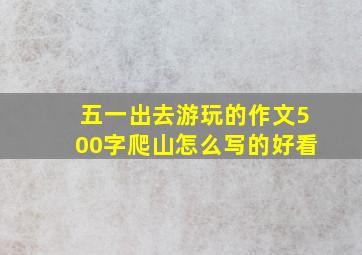 五一出去游玩的作文500字爬山怎么写的好看